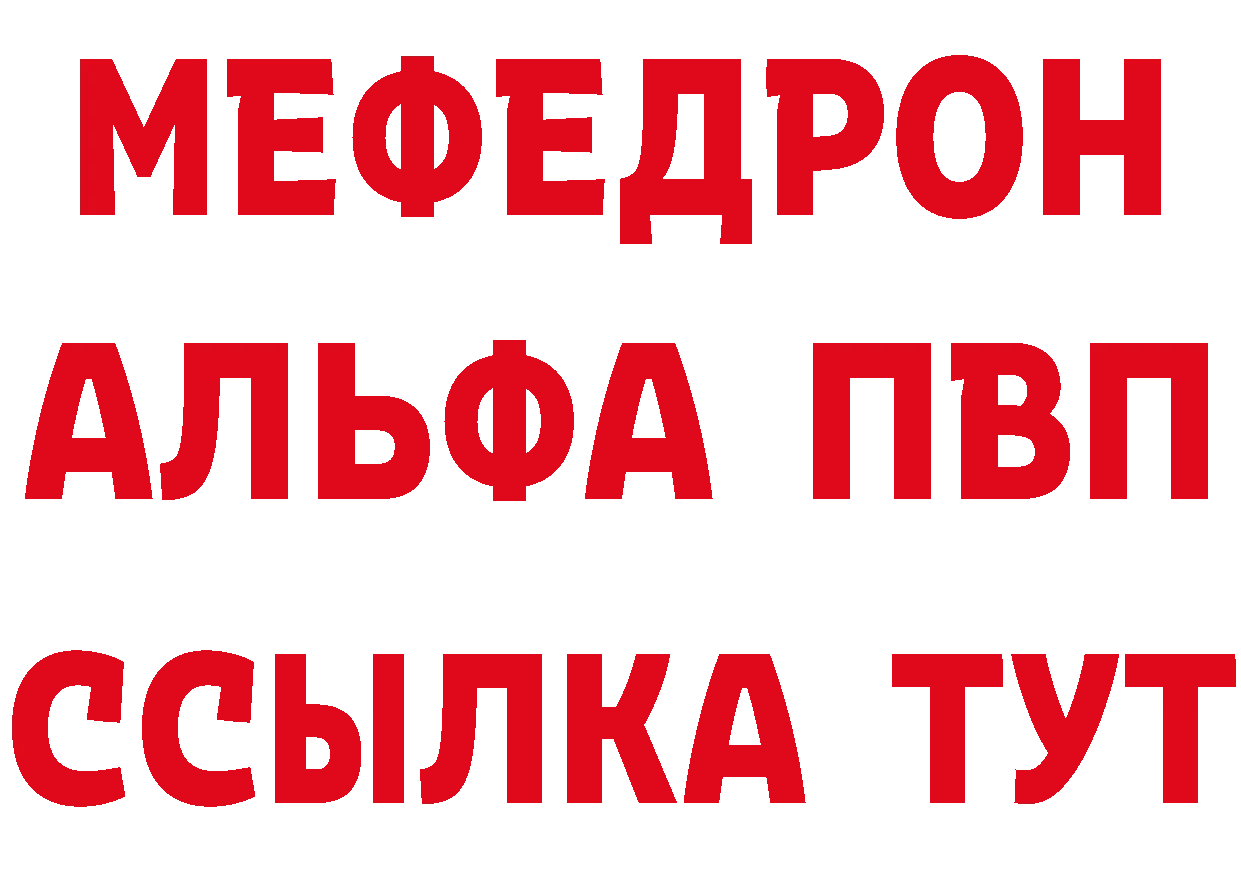 МЕФЕДРОН
АЛЬФА ПВП
ССЫЛКА ТУТ